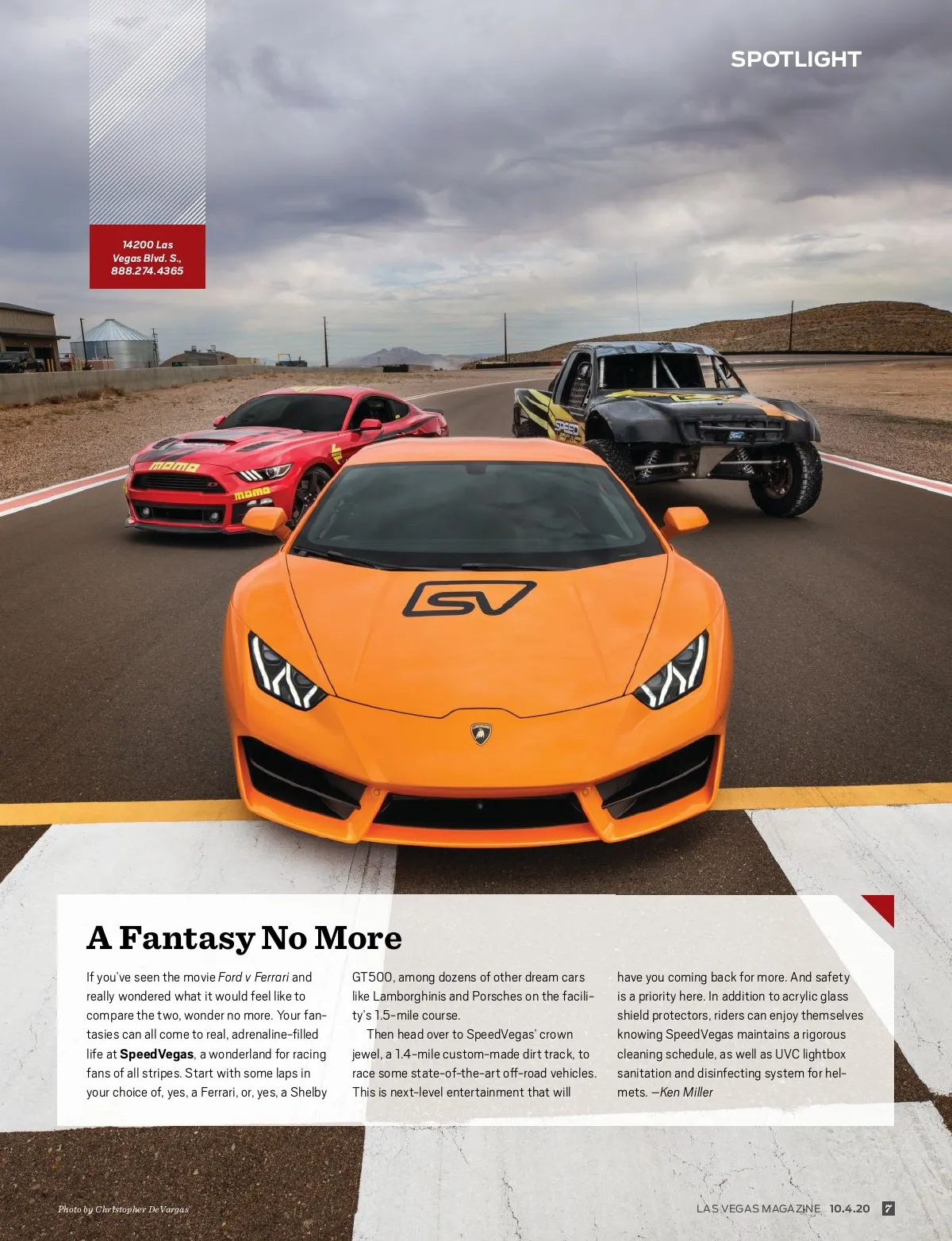 SPOTLIGHT

14200 Las Vegas Blvd. S., 888.274.4365

A Fantasy No More

If you've seen the movie Ford v Ferrari and really wondered what it would feel like to compare the two, wonder no more. Your fantasies can all come to real, adrenaline-filled life at SpeedVegas, a wonderland for racing fans of all stripes. Start with some laps in your choice of, yes, a Ferrari, or, yes, a Shelby GT500, among dozens of other dream cars like Lamborghinis and Porsches on the facility's 1.5-mile course.

Then head over to SpeedVegas' crown jewel, a 1.4-mile custom-made dirt track, to race some state-of-the-art off-road vehicles. This is next-level entertainment that will have you coming back for more. And safety is a priority here. In addition to acrylic glass shield protectors, riders can enjoy themselves knowing SpeedVegas maintains a rigorous cleaning schedule, as well as UVC lightbox sanitation and disinfecting system for helmets. —Ken Miller

Photo by Christopher DeVargas

LAS VEGAS MAGAZINE 10.4.20 7